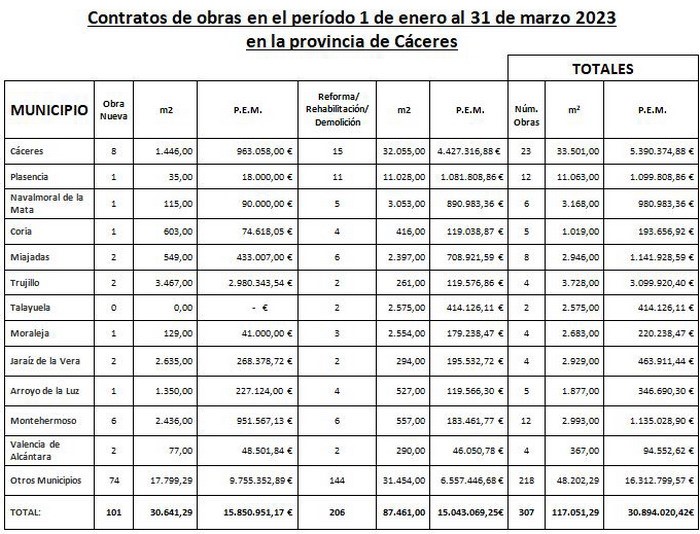 Contratos de obras en el período 1 de enero al 31 de marzo 2023
en la provincia de Cáceres

| | | | | | | | TOTALES | | |
|---|---|---|---|---|---|---|---|---|---|
| MUNICIPIO | Obra Nueva | m2 | P.E.M. | Reforma/ Rehabilitación/ Demolición | m2 | P.E.M. | Núm. Obras | m² | P.E.M. |
| Cáceres | 8 | 1.446,00 | 963.058,00 € | 15 | 32.055,00 | 4.427.316,88 € | 23 | 33.501,00 | 5.390.374,88 € |
| Plasencia | 1 | 35,00 | 18.000,00 € | 11 | 11.028,00 | 1.081.808,86 € | 12 | 11.063,00 | 1.099.808,86 € |
| Navalmoral de la Mata | 1 | 115,00 | 90.000,00 € | 5 | 3.053,00 | 890.983,36 € | 6 | 3.168,00 | 980.983,36 € |
| Coria | 1 | 603,00 | 74.618,05 € | 4 | 416,00 | 119.038,87 € | 5 | 1.019,00 | 193.656,92 € |
| Miajadas | 2 | 549,00 | 433.007,00 € | 6 | 2.397,00 | 708.921,59 € | 8 | 2.946,00 | 1.141.928,59 € |
| Trujillo | 2 | 3.467,00 | 2.980.343,54 € | 2 | 261,00 | 119.576,86 € | 4 | 3.728,00 | 3.099.920,40 € |
| Talayuela | 0 | 0,00 | - € | 2 | 2.575,00 | 414.126,11 € | 2 | 2.575,00 | 414.126,11 € |
| Moraleja | 1 | 129,00 | 41.000,00 € | 3 | 2.554,00 | 179.238,47 € | 4 | 2.683,00 | 220.238,47 € |
| Jaraíz de la Vera | 2 | 2.635,00 | 268.378,72 € | 2 | 294,00 | 195.532,72 € | 4 | 2.929,00 | 463.911,44 € |
| Arroyo de la Luz | 1 | 1.350,00 | 227.124,00 € | 4 | 527,00 | 119.566,30 € | 5 | 1.877,00 | 346.690,30 € |
| Montehermoso | 6 | 2.436,00 | 951.567,13 € | 6 | 557,00 | 183.461,77 € | 12 | 2.993,00 | 1.135.028,90 € |
| Valencia de Alcántara | 2 | 77,00 | 48.501,84 € | 2 | 290,00 | 46.050,78 € | 4 | 367,00 | 94.552,62 € |
| Otros Municipios | 74 | 17.799,29 | 9.755.352,89 € | 144 | 31.454,00 | 6.557.446,68 € | 218 | 48.202,29 | 16.312.799,57 € |
| TOTAL: | 101 | 30.641,29 | 15.850.951,17 € | 206 | 87.461,00 | 15.043.069,25€ | 307 | 117.051,29 | 30.894.020,42€ |